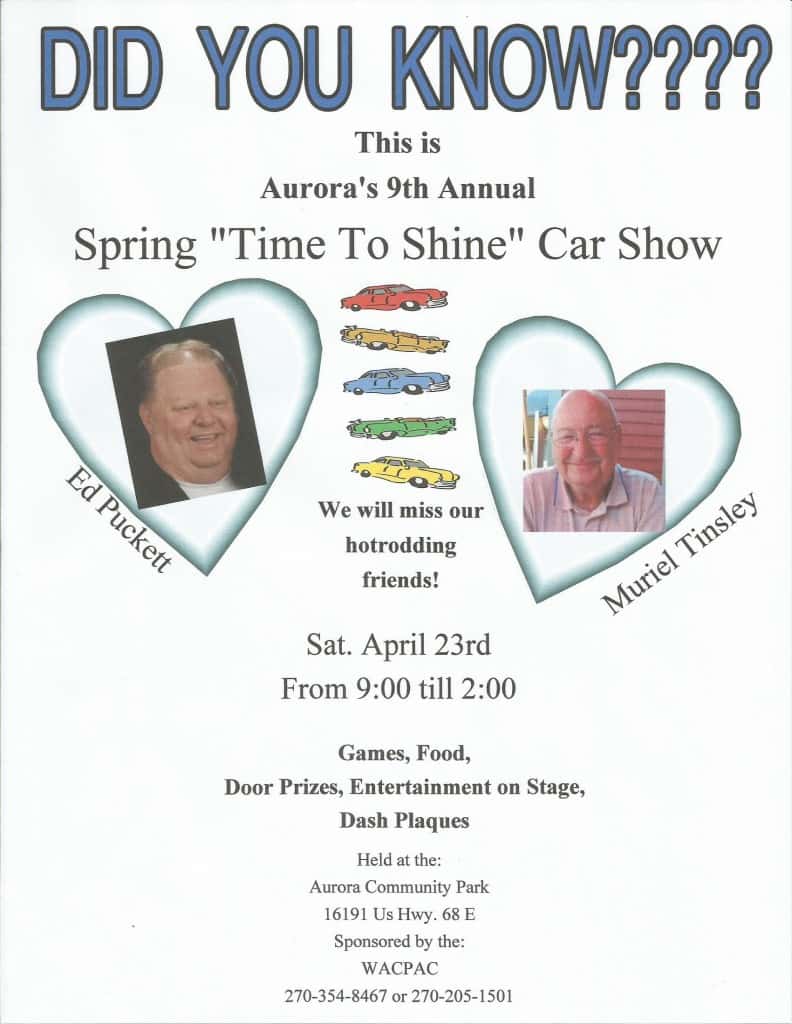 DID YOU KNOW????

This is

Aurora's 9th Annual

Spring "Time To Shine" Car Show

Ed Puckett

We will miss our hotrodding friends!

Muriel Tinsley

Sat. April 23rd

From 9:00 till 2:00

Games, Food,

Door Prizes, Entertainment on Stage,

Dash Plaques

Held at the:
Aurora Community Park
16191 Us Hwy. 68 E
Sponsored by the:
WACPAC
270-354-8467 or 270-205-1501